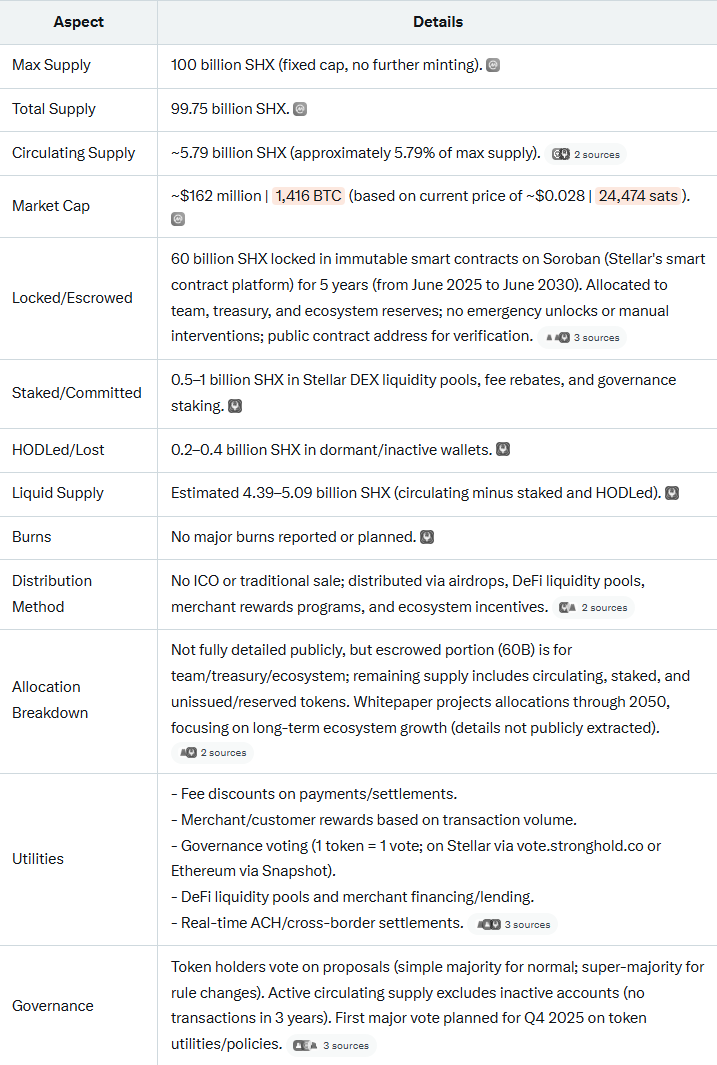 | Aspect | Details |
|---|---|
| Max Supply | 100 billion SHX (fixed cap, no further minting). |
| Total Supply | 99.75 billion SHX. |
| Circulating Supply | ~5.79 billion SHX (approximately 5.79% of max supply). 2 sources |
| Market Cap | ~$162 million \| 1,416 BTC (based on current price of ~$0.028 \| 24,474 sats ). |
| Locked/Escrowed | 60 billion SHX locked in immutable smart contracts on Soroban (Stellar's smart contract platform) for 5 years (from June 2025 to June 2030). Allocated to team, treasury, and ecosystem reserves; no emergency unlocks or manual interventions; public contract address for verification. 3 sources |
| Staked/Committed | 0.5–1 billion SHX in Stellar DEX liquidity pools, fee rebates, and governance staking. |
| HODLed/Lost | 0.2–0.4 billion SHX in dormant/inactive wallets. |
| Liquid Supply | Estimated 4.39–5.09 billion SHX (circulating minus staked and HODLed). |
| Burns | No major burns reported or planned. |
| Distribution Method | No ICO or traditional sale; distributed via airdrops, DeFi liquidity pools, merchant rewards programs, and ecosystem incentives. 2 sources |
| Allocation Breakdown | Not fully detailed publicly, but escrowed portion (60B) is for team/treasury/ecosystem; remaining supply includes circulating, staked, and unissued/reserved tokens. Whitepaper projects allocations through 2050, focusing on long-term ecosystem growth (details not publicly extracted). 2 sources |
| Utilities | - Fee discounts on payments/settlements.<br>- Merchant/customer rewards based on transaction volume.<br>- Governance voting (1 token = 1 vote; on Stellar via vote.stronghold.co or Ethereum via Snapshot).<br>- DeFi liquidity pools and merchant financing/lending.<br>- Real-time ACH/cross-border settlements. 3 sources |
| Governance | Token holders vote on proposals (simple majority for normal; super-majority for rule changes). Active circulating supply excludes inactive accounts (no transactions in 3 years). First major vote planned for Q4 2025 on token utilities/policies. 3 sources |